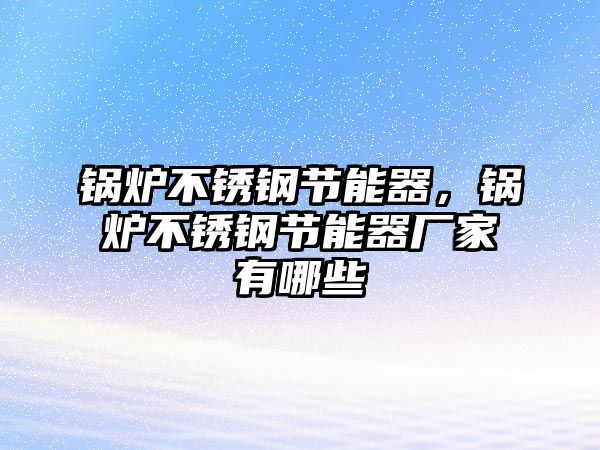 锅炉不锈钢节能器，锅炉不锈钢节能器厂家有哪些